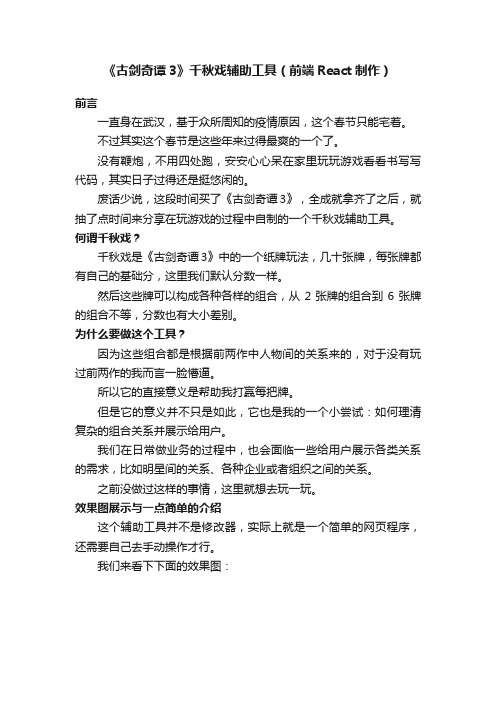 《古剑奇谭 3》千秋戏辅助工具（前端 React 制作）

前言

一直身在武汉，基于众所周知的疫情原因，这个春节只能宅着。

不过其实这个春节是这些年来过得最爽的一个了。

没有鞭炮，不用四处跑，安安心心呆在家里玩玩游戏看看书写写代码，其实日子过得还是挺悠闲的。

废话少说，这段时间买了《古剑奇谭 3》，全成就拿齐了之后，就抽了点时间来分享在玩游戏的过程中自制的一个千秋戏辅助工具。

何谓千秋戏？

千秋戏是《古剑奇谭 3》中的一个纸牌玩法，几十张牌，每张牌都有自己的基础分，这里我们默认分数一样。

然后这些牌可以构成各种各样的组合，从 2 张牌的组合到 6 张牌的组合不等，分数也有大小差别。

为什么要做这个工具？

因为这些组合都是根据前两作中人物间的关系来的，对于没有玩过前两作的我而言一脸懵逼。

所以它的直接意义是帮助我打赢每把牌。

但是它的意义并不只是如此，它也是我的一个小尝试：如何理清复杂的组合关系并展示给用户。

我们在日常做业务的过程中，也会面临一些给用户展示各类关系的需求，比如明星间的关系、各种企业或者组织之间的关系。

之前没做过这样的事情，这里就想去玩一玩。

效果图展示与一点简单的介绍

这个辅助工具并不是修改器，实际上就是一个简单的网页程序，还需要自己去手动操作才行。

我们来看下下面的效果图：